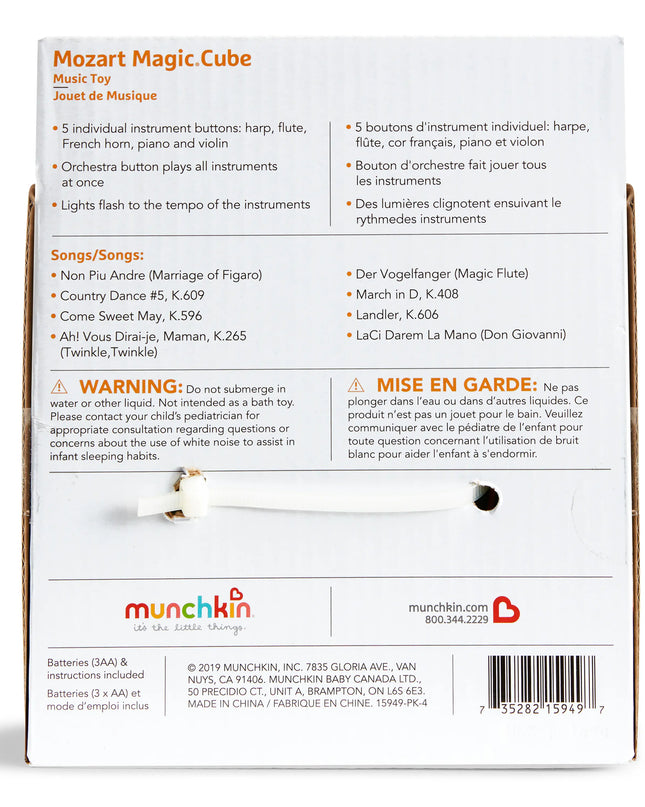 Mozart Magic® Cube
Music Toy
Jouet de Musique

• 5 individual instrument buttons: harp, flute, French horn, piano and violin
• Orchestra button plays all instruments at once
• Lights flash to the tempo of the instruments

• 5 boutons d'instrument individuel: harpe, flûte, cor français, piano et violon
• Bouton d'orchestre fait jouer tous les instruments
• Des lumières clignotent ensuivant le rythmedes instruments

Songs/Songs:
• Non Piu Andre (Marriage of Figaro)
• Country Dance #5, K.609
• Come Sweet May, K.596
• Ah! Vous Dirai-je, Maman, K.265 (Twinkle,Twinkle)

• Der Vogelfanger (Magic Flute)
• March in D, K.408
• Landler, K.606
• LaCi Darem La Mano (Don Giovanni)

⚠ WARNING: Do not submerge in water or other liquid. Not intended as a bath toy. Please contact your child's pediatrician for appropriate consultation regarding questions or concerns about the use of white noise to assist in infant sleeping habits.

⚠ MISE EN GARDE: Ne pas plonger dans l'eau ou dans d'autres liquides. Ce produit n'est pas un jouet pour le bain. Veuillez communiquer avec le pédiatre de l'enfant pour toute question concernant l'utilisation de bruit blanc pour aider l'enfant à s'endormir.

munchkin
it's the little things.

munchkin.com
800.344.2229

Batteries (3AA) & instructions included
Batteries (3 x AA) et mode d'emploi inclus

© 2019 MUNCHKIN, INC. 7835 GLORIA AVE., VAN NUYS, CA 91406. MUNCHKIN BABY CANADA LTD., 50 PRECIDIO CT., UNIT A, BRAMPTON, ON L6S 6E3. MADE IN CHINA / FABRIQUE EN CHINE. 15949-PK-4

7 35282 15949 7